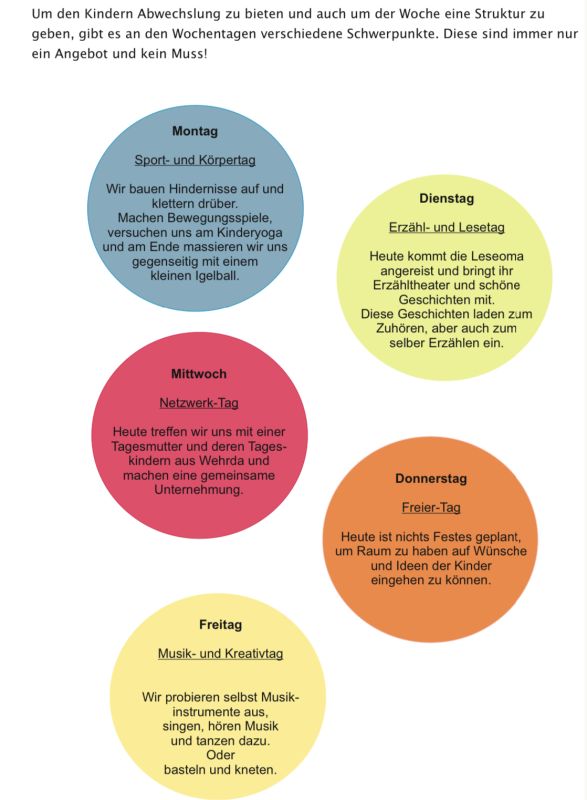 Um den Kindern Abwechslung zu bieten und auch um der Woche eine Struktur zu geben, gibt es an den Wochentagen verschiedene Schwerpunkte. Diese sind immer nur ein Angebot und kein Muss!

Montag

Sport- und Körpertag

Wir bauen Hindernisse auf und klettern drüber.
Machen Bewegungsspiele, versuchen uns am Kinderyoga und am Ende massieren wir uns gegenseitig mit einem kleinen Igelball.

Dienstag

Erzähl- und Lesetag

Heute kommt die Leseoma angereist und bringt ihr Erzähltheater und schöne Geschichten mit.
Diese Geschichten laden zum Zuhören, aber auch zum selber Erzählen ein.

Mittwoch

Netzwerk-Tag

Heute treffen wir uns mit einer Tagesmutter und deren Tageskindern aus Wehrda und machen eine gemeinsame Unternehmung.

Donnerstag

Freier-Tag

Heute ist nichts Festes geplant, um Raum zu haben auf Wünsche und Ideen der Kinder eingehen zu können.

Freitag

Musik- und Kreativtag

Wir probieren selbst Musikinstrumente aus, singen, hören Musik und tanzen dazu.
Oder
basteln und kneten.